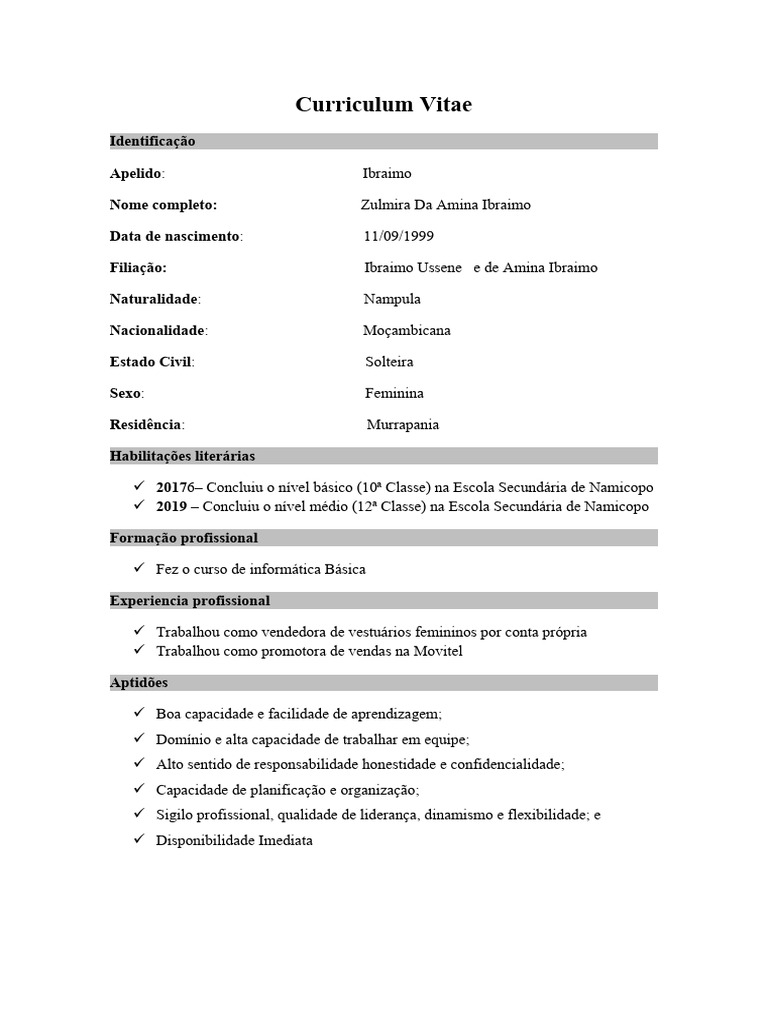 Curriculum Vitae

Identificação

Apelido: Ibraimo

Nome completo: Zulmira Da Amina Ibraimo

Data de nascimento: 11/09/1999

Filiação: Ibraimo Ussene e de Amina Ibraimo

Naturalidade: Nampula

Nacionalidade: Moçambicana

Estado Civil: Solteira

Sexo: Feminina

Residência: Murrapania

Habilitações literárias

✓ 20176– Concluiu o nível básico (10ª Classe) na Escola Secundária de Namicopo
✓ 2019 – Concluiu o nível médio (12ª Classe) na Escola Secundária de Namicopo

Formação profissional

✓ Fez o curso de informática Básica

Experiencia profissional

✓ Trabalhou como vendedora de vestuários femininos por conta própria
✓ Trabalhou como promotora de vendas na Movitel

Aptidões

✓ Boa capacidade e facilidade de aprendizagem;
✓ Domínio e alta capacidade de trabalhar em equipe;
✓ Alto sentido de responsabilidade honestidade e confidencialidade;
✓ Capacidade de planificação e organização;
✓ Sigilo profissional, qualidade de liderança, dinamismo e flexibilidade; e
✓ Disponibilidade Imediata